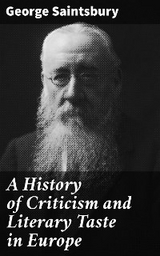 George Saintsbury

A History of Criticism and Literary Taste in Europe